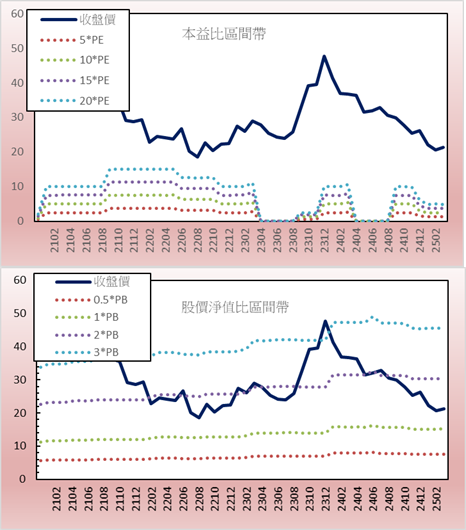 60
50
40
30
20
10
0

收盤價
5*PE
10*PE
15*PE
20*PE

本益比區間帶

2102
2104
2106
2108
2110
2112
2202
2204
2206
2208
2210
2212
2302
2304
2306
2308
2310
2312
2402
2404
2406
2408
2410
2412
2502

60
50
40
30
20
10
0

收盤價
0.5*PB
1*PB
2*PB
3*PB

股價淨值比區間帶

2102
2104
2106
2108
2110
2112
2202
2204
2206
2208
2210
2212
2302
2304
2306
2308
2310
2312
2402
2404
2406
2408
2410
2412
2502